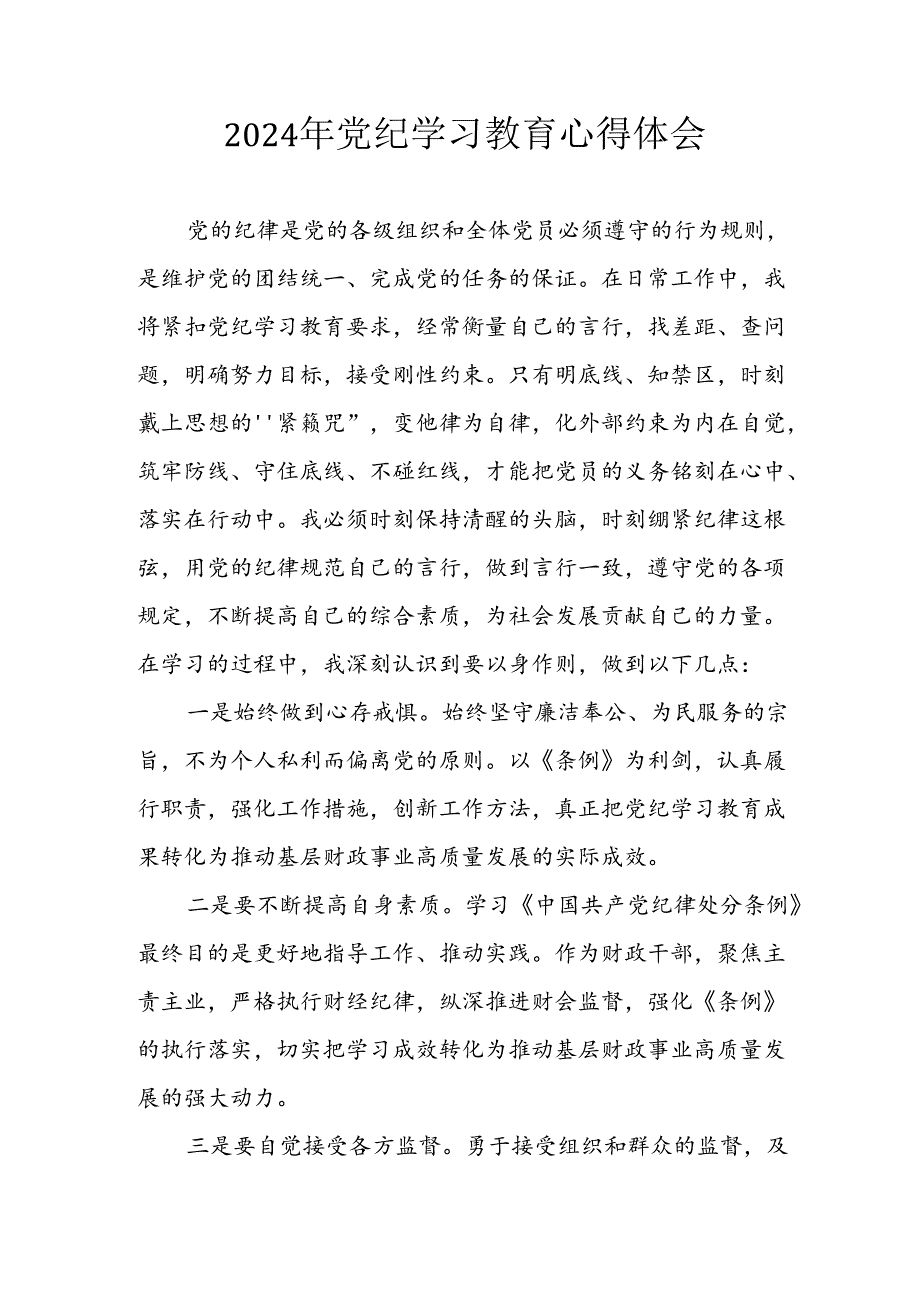 2024年党纪学习教育心得体会

党的纪律是党的各级组织和全体党员必须遵守的行为规则，是维护党的团结统一、完成党的任务的保证。在日常工作中，我将紧扣党纪学习教育要求，经常衡量自己的言行，找差距、查问题，明确努力目标，接受刚性约束。只有明底线、知禁区，时刻戴上思想的''紧箍咒”，变他律为自律，化外部约束为内在自觉，筑牢防线、守住底线、不碰红线，才能把党员的义务铭刻在心中、落实在行动中。我必须时刻保持清醒的头脑，时刻绷紧纪律这根弦，用党的纪律规范自己的言行，做到言行一致，遵守党的各项规定，不断提高自己的综合素质，为社会发展贡献自己的力量。在学习的过程中，我深刻认识到要以身作则，做到以下几点：

一是始终做到心存戒惧。始终坚守廉洁奉公、为民服务的宗旨，不为个人私利而偏离党的原则。以《条例》为利剑，认真履行职责，强化工作措施，创新工作方法，真正把党纪学习教育成果转化为推动基层财政事业高质量发展的实际成效。

二是要不断提高自身素质。学习《中国共产党纪律处分条例》最终目的是更好地指导工作、推动实践。作为财政干部，聚焦主责主业，严格执行财经纪律，纵深推进财会监督，强化《条例》的执行落实，切实把学习成效转化为推动基层财政事业高质量发展的强大动力。

三是要自觉接受各方监督。勇于接受组织和群众的监督，及